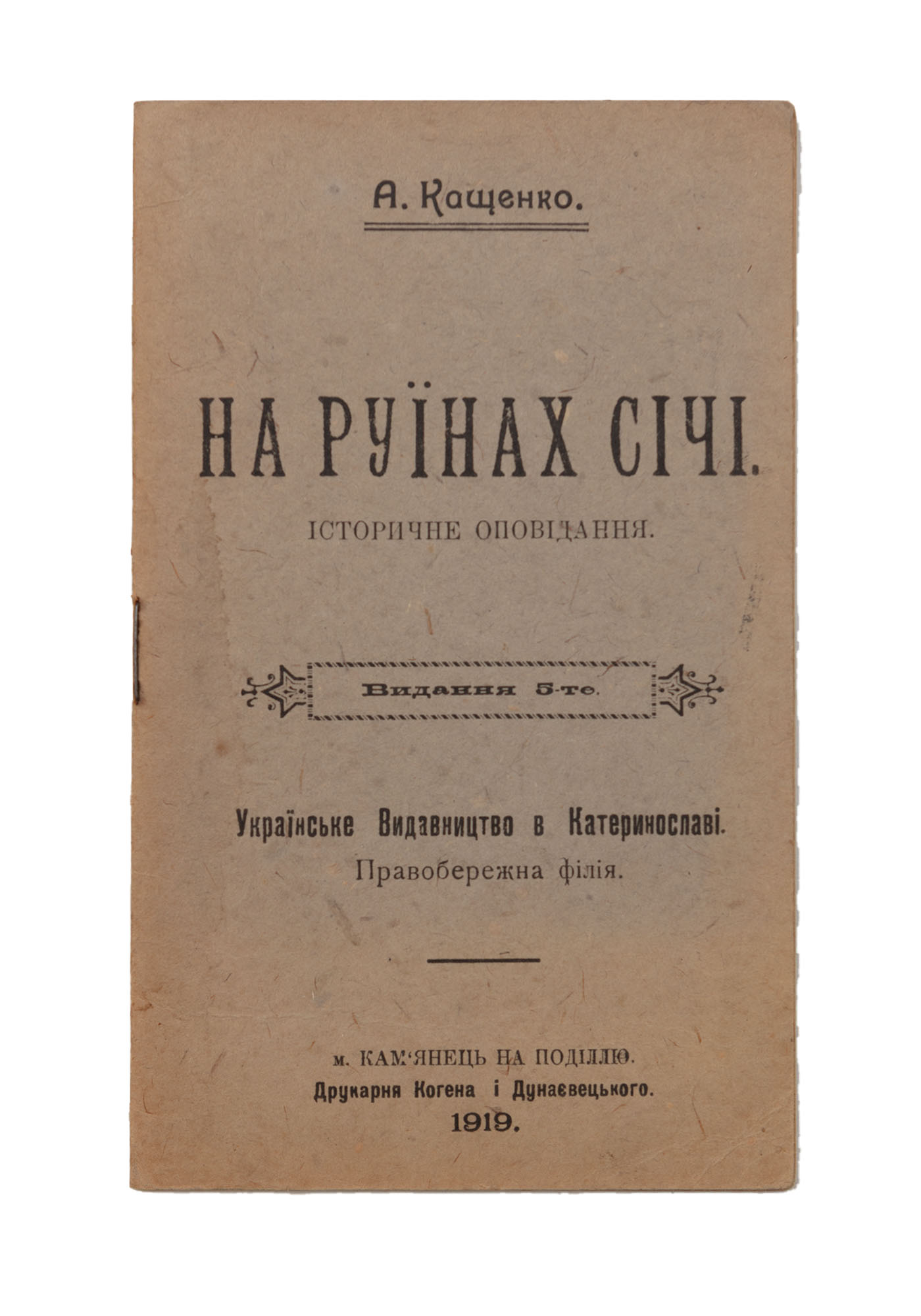 А. Кащенко.

НА РУЇНАХ СІЧІ.

ІСТОРИЧНЕ ОПОВІДАННЯ.

Видання 5-те.

Українське Видавництво в Катеринославі.
Правобережна філія.

м. КАМ'ЯНЕЦЬ НА ПОДІЛЛЮ.
Друкарня Когена і Дунаєвецького.
1919.